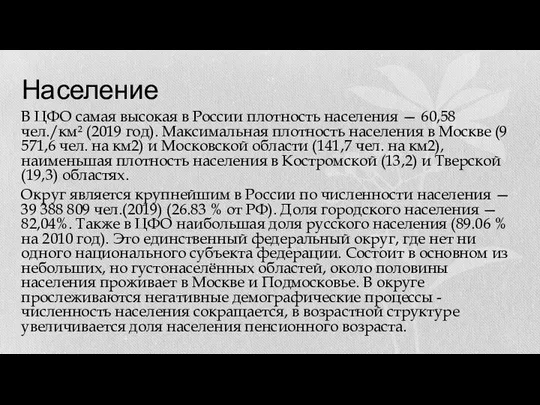 Население

В ЦФО самая высокая в России плотность населения — 60,58 чел./км² (2019 год). Максимальная плотность населения в Москве (9 571,6 чел. на км2) и Московской области (141,7 чел. на км2), наименьшая плотность населения в Костромской (13,2) и Тверской (19,3) областях.

Округ является крупнейшим в России по численности населения — 39 388 809 чел.(2019) (26.83 % от РФ). Доля городского населения — 82,04%. Также в ЦФО наибольшая доля русского населения (89.06 % на 2010 год). Это единственный федеральный округ, где нет ни одного национального субъекта федерации. Состоит в основном из небольших, но густонаселённых областей, около половины населения проживает в Москве и Подмосковье. В округе прослеживаются негативные демографические процессы - численность населения сокращается, в возрастной структуре увеличивается доля населения пенсионного возраста.